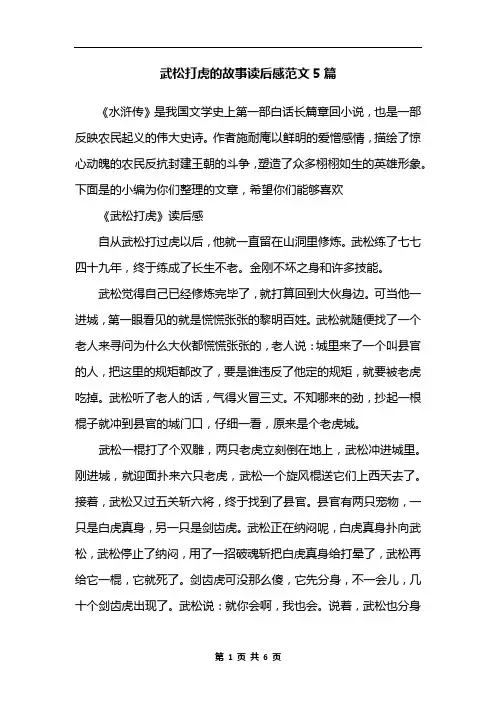 武松打虎的故事读后感范文 5 篇

《水浒传》是我国文学史上第一部白话长篇章回小说，也是一部反映农民起义的伟大史诗。作者施耐庵以鲜明的爱憎感情，描绘了惊心动魄的农民反抗封建王朝的斗争，塑造了众多栩栩如生的英雄形象。下面是的小编为你们整理的文章，希望你们能够喜欢

《武松打虎》读后感

自从武松打过虎以后，他就一直留在山洞里修炼。武松练了七七四十九年，终于练成了长生不老。金刚不坏之身和许多技能。

武松觉得自己已经修炼完毕了，就打算回到大伙身边。可当他一进城，第一眼看见的就是慌慌张张的黎明百姓。武松就随便找了一个老人来寻问为什么大伙都慌慌张张的，老人说：城里来了一个叫县官的人，把这里的规矩都改了，要是谁违反了他定的规矩，就要被老虎吃掉。武松听了老人的话，气得火冒三丈。不知哪来的劲，抄起一根棍子就冲到县官的城门口，仔细一看，原来是个老虎城。

武松一棍打了个双雕，两只老虎立刻倒在地上，武松冲进城里。刚进城，就迎面扑来六只老虎，武松一个旋风棍送它们上西天去了。接着，武松又过五关斩六将，终于找到了县官。县官有两只宠物，一只是白虎真身，另一只是剑齿虎。武松正在纳闷呢，白虎真身扑向武松，武松停止了纳闷，用了一招破魂斩把白虎真身给打晕了，武松再给它一棍，它就死了。剑齿虎可没那么傻，它先分身，不一会儿，几十个剑齿虎出现了。武松说：就你会啊，我也会。说着，武松也分身

第 1 页 共 6 页